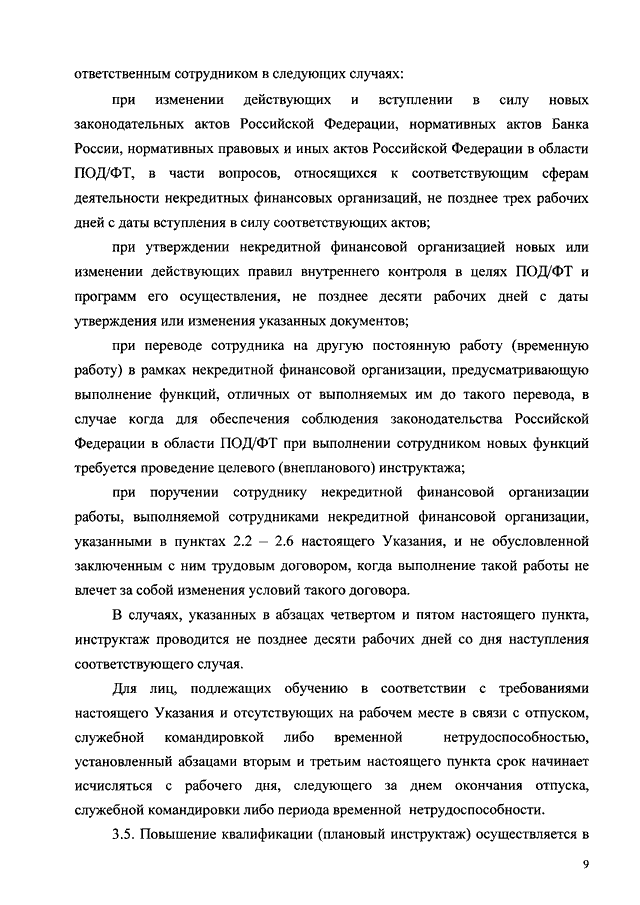 ответственным сотрудником в следующих случаях:

при изменении действующих и вступлении в силу новых законодательных актов Российской Федерации, нормативных актов Банка России, нормативных правовых и иных актов Российской Федерации в области ПОД/ФТ, в части вопросов, относящихся к соответствующим сферам деятельности некредитных финансовых организаций, не позднее трех рабочих дней с даты вступления в силу соответствующих актов;

при утверждении некредитной финансовой организацией новых или изменении действующих правил внутреннего контроля в целях ПОД/ФТ и программ его осуществления, не позднее десяти рабочих дней с даты утверждения или изменения указанных документов;

при переводе сотрудника на другую постоянную работу (временную работу) в рамках некредитной финансовой организации, предусматривающую выполнение функций, отличных от выполняемых им до такого перевода, в случае когда для обеспечения соблюдения законодательства Российской Федерации в области ПОД/ФТ при выполнении сотрудником новых функций требуется проведение целевого (внепланового) инструктажа;

при поручении сотруднику некредитной финансовой организации работы, выполняемой сотрудниками некредитной финансовой организации, указанными в пунктах 2.2 – 2.6 настоящего Указания, и не обусловленной заключенным с ним трудовым договором, когда выполнение такой работы не влечет за собой изменения условий такого договора.

В случаях, указанных в абзацах четвертом и пятом настоящего пункта, инструктаж проводится не позднее десяти рабочих дней со дня наступления соответствующего случая.

Для лиц, подлежащих обучению в соответствии с требованиями настоящего Указания и отсутствующих на рабочем месте в связи с отпуском, служебной командировкой либо временной нетрудоспособностью, установленный абзацами вторым и третьим настоящего пункта срок начинает исчисляться с рабочего дня, следующего за днем окончания отпуска, служебной командировки либо периода временной нетрудоспособности.

3.5. Повышение квалификации (плановый инструктаж) осуществляется в

9